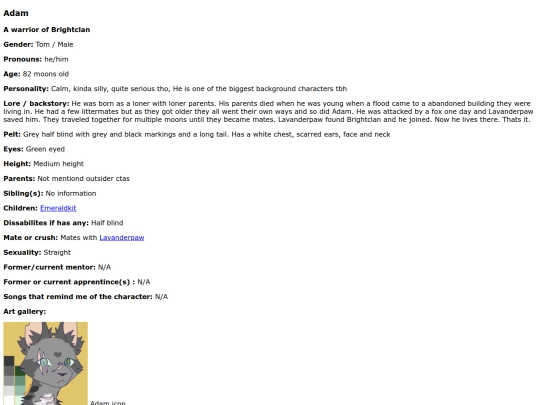 Adam

A warrior of Brightclan

Gender: Tom / Male

Pronouns: he/him

Age: 82 moons old

Personality: Calm, kinda silly, quite serious tho, He is one of the biggest background characters tbh

Lore / backstory: He was born as a loner with loner parents. His parents died when he was young when a flood came to a abandoned building they were living in. He had a few littermates but as they got older they all went their own ways and so did Adam. He was attacked by a fox one day and Lavanderpaw saved him. They traveled together for multiple moons until they became mates. Lavanderpaw found Brightclan and he joined. Now he lives there. Thats it.

Pelt: Grey half blind with grey and black markings and a long tail. Has a white chest, scarred ears, face and neck

Eyes: Green eyed

Height: Medium height

Parents: Not mentiond outsider ctas

Sibling(s): No information

Children: Emeraldkit

Dissabilites if has any: Half blind

Mate or crush: Mates with Lavanderpaw

Sexuality: Straight

Former/current mentor: N/A

Former or current apprentince(s) : N/A

Songs that remind me of the character: N/A

Art gallery:

Adam icon